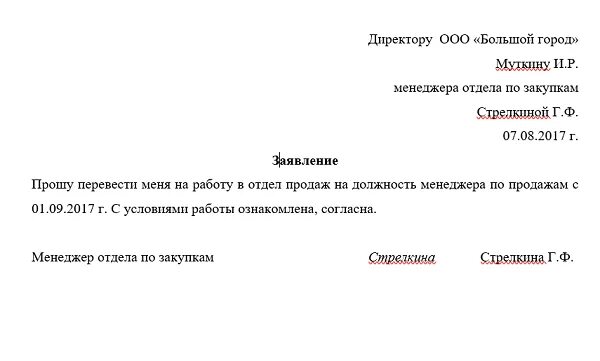 Директору ООО «Большой город»
Муткину И.Р.
менеджера отдела по закупкам
Стрелкиной Г.Ф.
07.08.2017 г.

Заявление

Прошу перевести меня на работу в отдел продаж на должность менеджера по продажам с 01.09.2017 г. С условиями работы ознакомлена, согласна.

Менеджер отдела по закупкам Стрелкина Стрелкина Г.Ф.